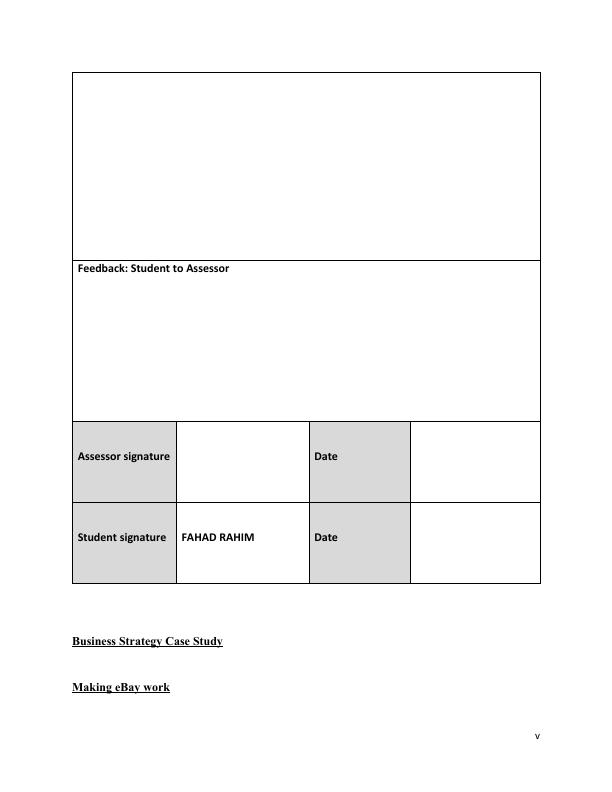 Feedback: Student to Assessor

| Assessor signature | | Date | |
|---|---|---|---|
| Student signature | FAHAD RAHIM | Date | |

Business Strategy Case Study

Making eBay work

v